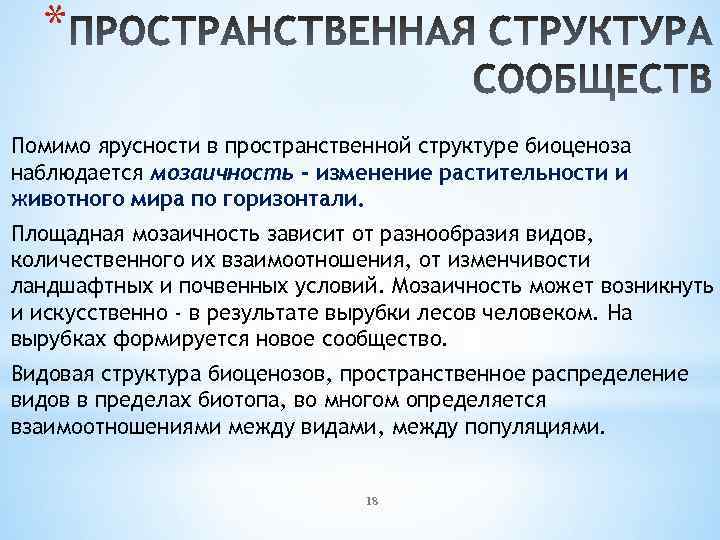 *ПРОСТРАНСТВЕННАЯ СТРУКТУРА СООБЩЕСТВ

Помимо ярусности в пространственной структуре биоценоза наблюдается мозаичность - изменение растительности и животного мира по горизонтали.

Площадная мозаичность зависит от разнообразия видов, количественного их взаимоотношения, от изменчивости ландшафтных и почвенных условий. Мозаичность может возникнуть и искусственно - в результате вырубки лесов человеком. На вырубках формируется новое сообщество.

Видовая структура биоценозов, пространственное распределение видов в пределах биотопа, во многом определяется взаимоотношениями между видами, между популяциями.

18